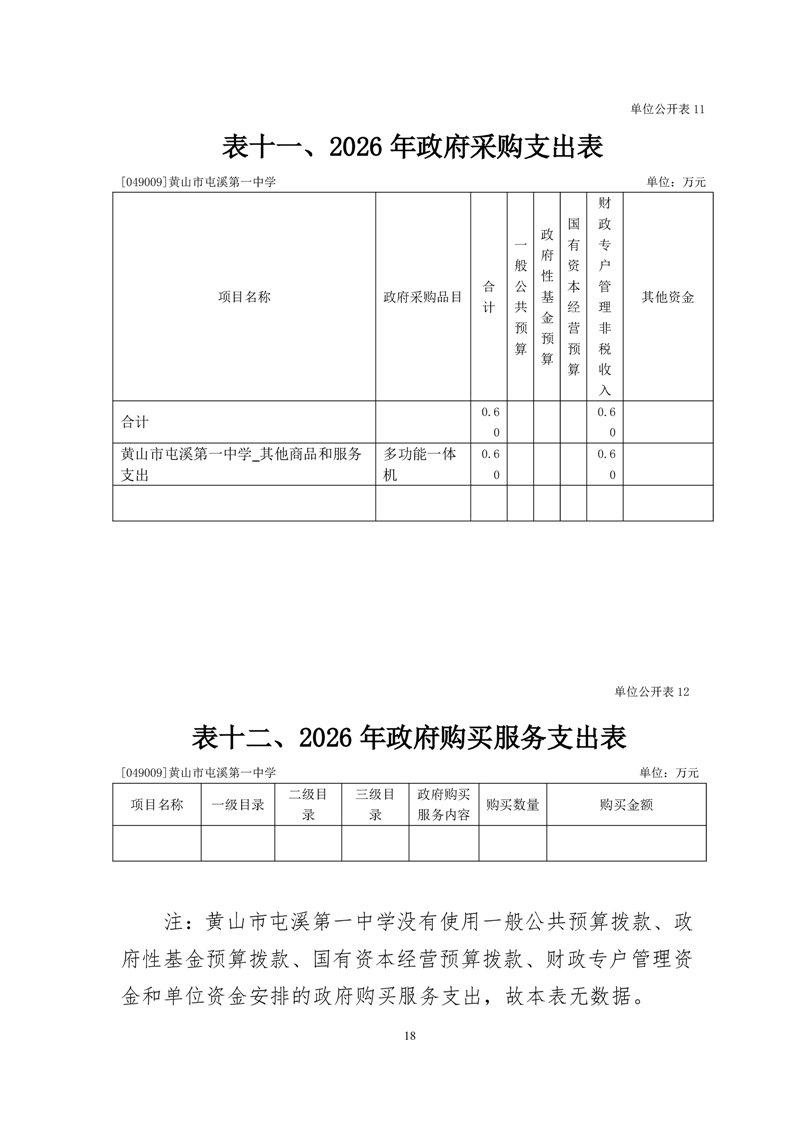 单位公开表 11

表十一、2026 年政府采购支出表

[049009]黄山市屯溪第一中学　　单位：万元

| 项目名称 | 政府采购品目 | 合计 | 一般公共预算 | 政府性基金预算 | 国有资本经营预算 | 财政专户管理非税收入 | 其他资金 |
|---|---|---|---|---|---|---|---|
| 合计 | | 0.60 | | | | 0.60 | |
| 黄山市屯溪第一中学_其他商品和服务支出 | 多功能一体机 | 0.60 | | | | 0.60 | |
| | | | | | | | |

单位公开表 12

表十二、2026 年政府购买服务支出表

[049009]黄山市屯溪第一中学　　单位：万元

| 项目名称 | 一级目录 | 二级目录 | 三级目录 | 政府购买服务内容 | 购买数量 | 购买金额 |
|---|---|---|---|---|---|---|
| | | | | | | |

注：黄山市屯溪第一中学没有使用一般公共预算拨款、政府性基金预算拨款、国有资本经营预算拨款、财政专户管理资金和单位资金安排的政府购买服务支出，故本表无数据。

18